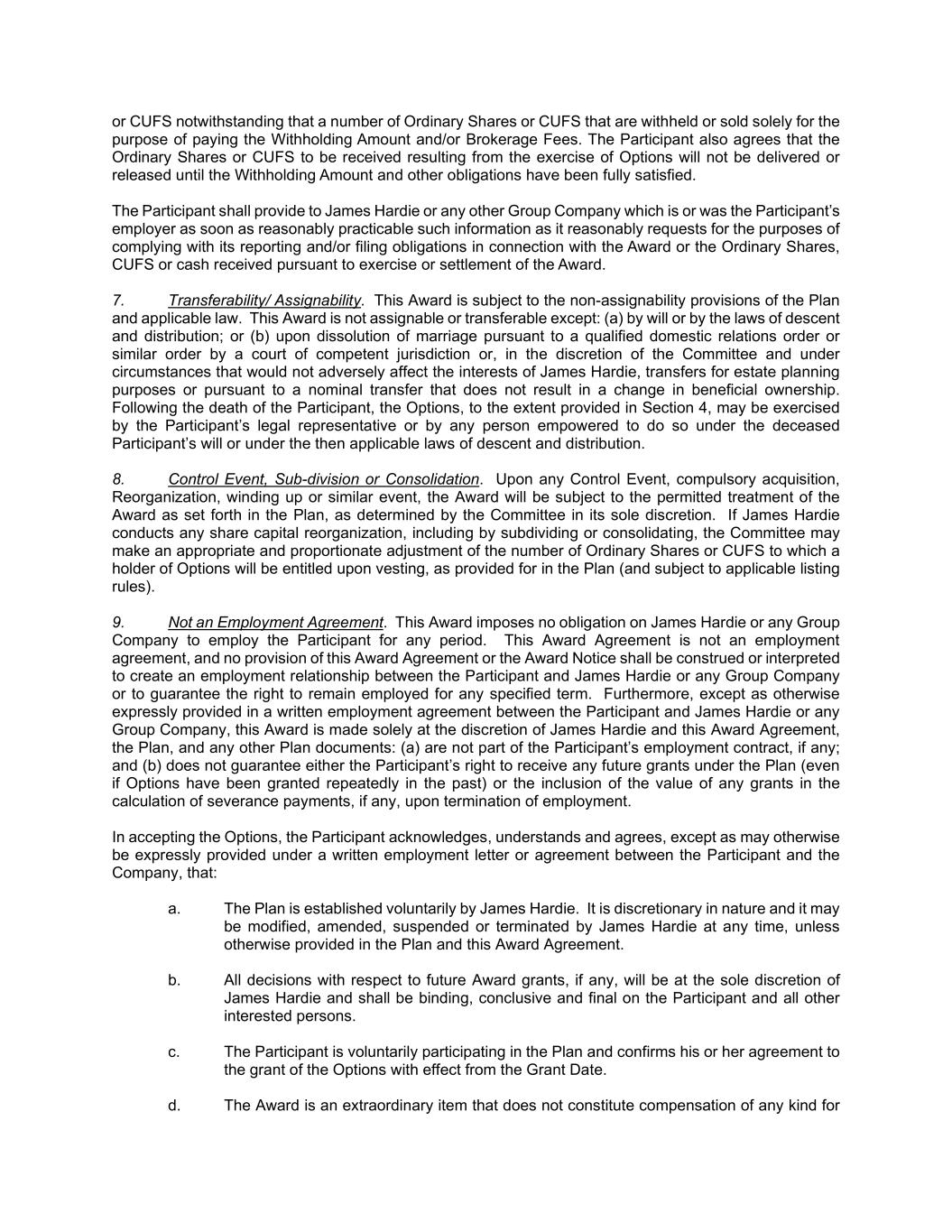 or CUFS notwithstanding that a number of Ordinary Shares or CUFS that are withheld or sold solely for the purpose of paying the Withholding Amount and/or Brokerage Fees. The Participant also agrees that the Ordinary Shares or CUFS to be received resulting from the exercise of Options will not be delivered or released until the Withholding Amount and other obligations have been fully satisfied.

The Participant shall provide to James Hardie or any other Group Company which is or was the Participant's employer as soon as reasonably practicable such information as it reasonably requests for the purposes of complying with its reporting and/or filing obligations in connection with the Award or the Ordinary Shares, CUFS or cash received pursuant to exercise or settlement of the Award.

7. Transferability/ Assignability. This Award is subject to the non-assignability provisions of the Plan and applicable law. This Award is not assignable or transferable except: (a) by will or by the laws of descent and distribution; or (b) upon dissolution of marriage pursuant to a qualified domestic relations order or similar order by a court of competent jurisdiction or, in the discretion of the Committee and under circumstances that would not adversely affect the interests of James Hardie, transfers for estate planning purposes or pursuant to a nominal transfer that does not result in a change in beneficial ownership. Following the death of the Participant, the Options, to the extent provided in Section 4, may be exercised by the Participant's legal representative or by any person empowered to do so under the deceased Participant's will or under the then applicable laws of descent and distribution.

8. Control Event, Sub-division or Consolidation. Upon any Control Event, compulsory acquisition, Reorganization, winding up or similar event, the Award will be subject to the permitted treatment of the Award as set forth in the Plan, as determined by the Committee in its sole discretion. If James Hardie conducts any share capital reorganization, including by subdividing or consolidating, the Committee may make an appropriate and proportionate adjustment of the number of Ordinary Shares or CUFS to which a holder of Options will be entitled upon vesting, as provided for in the Plan (and subject to applicable listing rules).

9. Not an Employment Agreement. This Award imposes no obligation on James Hardie or any Group Company to employ the Participant for any period. This Award Agreement is not an employment agreement, and no provision of this Award Agreement or the Award Notice shall be construed or interpreted to create an employment relationship between the Participant and James Hardie or any Group Company or to guarantee the right to remain employed for any specified term. Furthermore, except as otherwise expressly provided in a written employment agreement between the Participant and James Hardie or any Group Company, this Award is made solely at the discretion of James Hardie and this Award Agreement, the Plan, and any other Plan documents: (a) are not part of the Participant's employment contract, if any; and (b) does not guarantee either the Participant's right to receive any future grants under the Plan (even if Options have been granted repeatedly in the past) or the inclusion of the value of any grants in the calculation of severance payments, if any, upon termination of employment.

In accepting the Options, the Participant acknowledges, understands and agrees, except as may otherwise be expressly provided under a written employment letter or agreement between the Participant and the Company, that:

a. The Plan is established voluntarily by James Hardie. It is discretionary in nature and it may be modified, amended, suspended or terminated by James Hardie at any time, unless otherwise provided in the Plan and this Award Agreement.

b. All decisions with respect to future Award grants, if any, will be at the sole discretion of James Hardie and shall be binding, conclusive and final on the Participant and all other interested persons.

c. The Participant is voluntarily participating in the Plan and confirms his or her agreement to the grant of the Options with effect from the Grant Date.

d. The Award is an extraordinary item that does not constitute compensation of any kind for